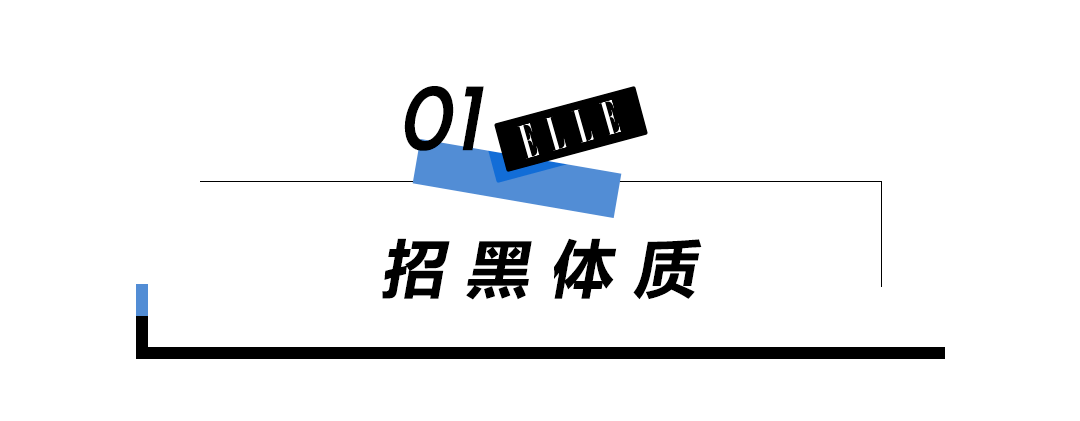 01 ELLE

招黑体质